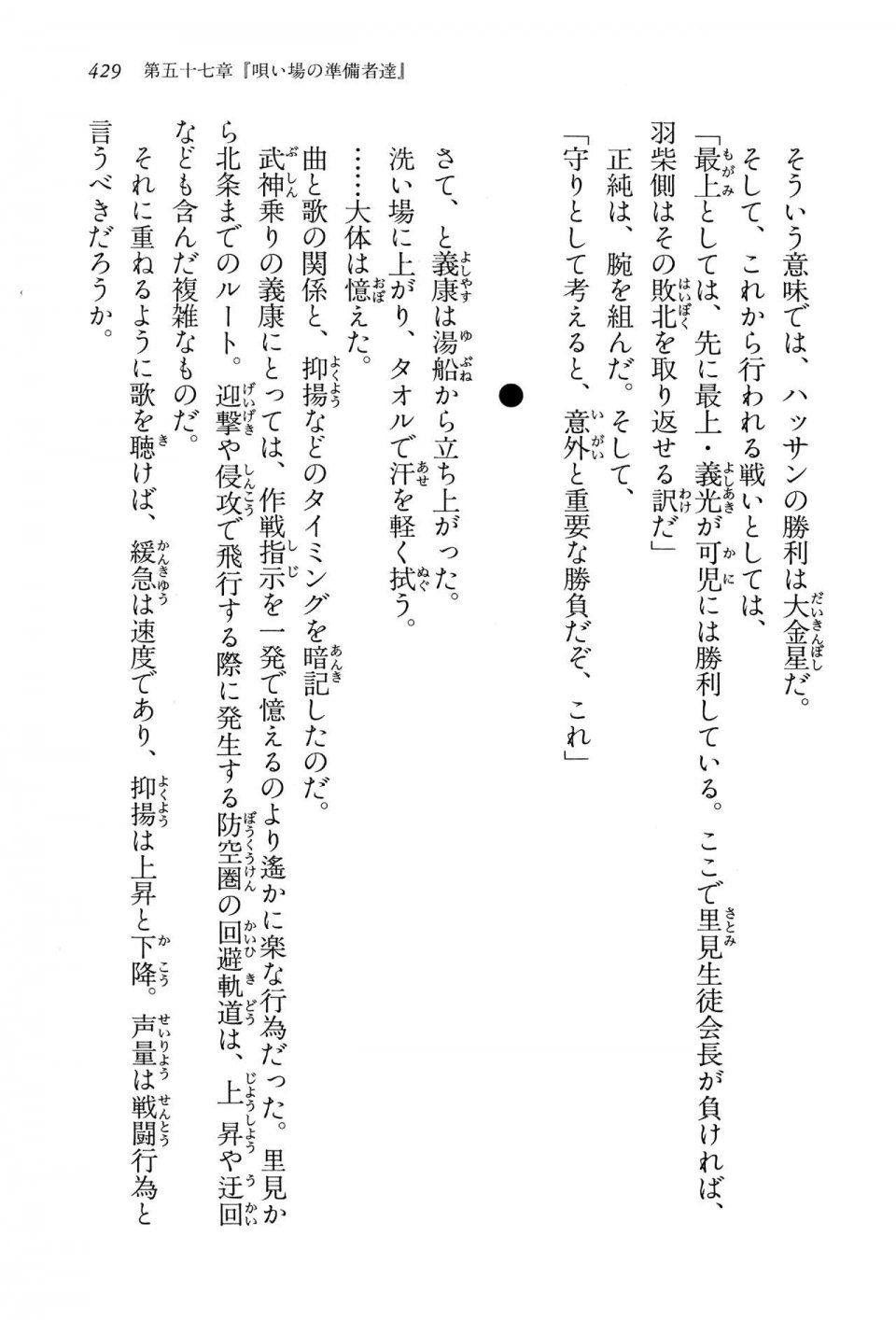 429　第五十七章『唄い場の準備者達』

そういう意味では、ハッサンの勝利は大金星だ。

そして、これから行われる戦いとしては、

「最上としては、先に最上・義光が可児には勝利している。ここで里見生徒会長が負ければ、羽柴側はその敗北を取り返せる訳だ」

正純は、腕を組んだ。そして、

「守りとして考えると、意外と重要な勝負だぞ、これ」

●

さて、と義康は湯船から立ち上がった。

洗い場に上がり、タオルで汗を軽く拭う。

……大体は憶えた。

曲と歌の関係と、抑揚などのタイミングを暗記したのだ。

武神乗りの義康にとっては、作戦指示を一発で憶えるのより遙かに楽な行為だった。里見から北条までのルート。迎撃や侵攻で飛行する際に発生する防空圏の回避軌道は、上昇や迂回なども含んだ複雑なものだ。

それに重ねるように歌を聴けば、緩急は速度であり、抑揚は上昇と下降。声量は戦闘行為と言うべきだろうか。